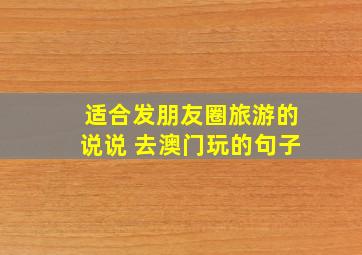 适合发朋友圈旅游的说说 去澳门玩的句子